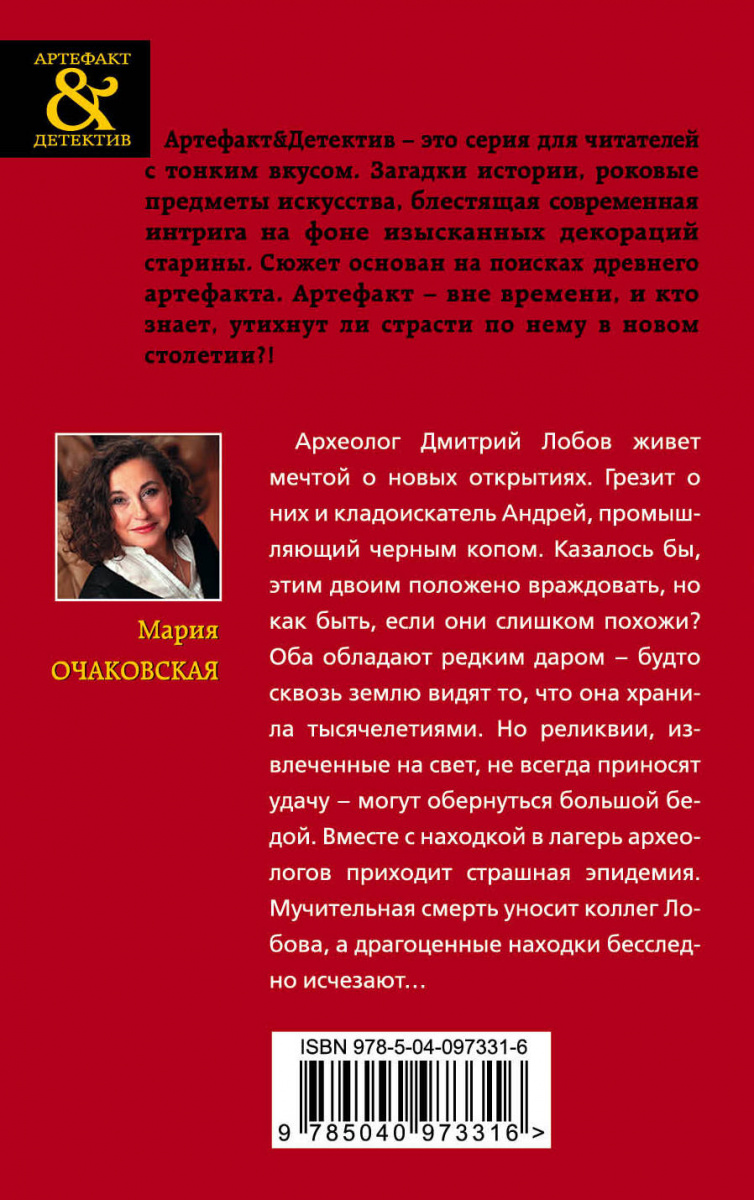 АРТЕФАКТ
&
ДЕТЕКТИВ

Артефакт&Детектив – это серия для читателей с тонким вкусом. Загадки истории, роковые предметы искусства, блестящая современная интрига на фоне изысканных декораций старины. Сюжет основан на поисках древнего артефакта. Артефакт – вне времени, и кто знает, утихнут ли страсти по нему в новом столетии?!

Мария
ОЧАКОВСКАЯ

Археолог Дмитрий Лобов живет мечтой о новых открытиях. Грезит о них и кладоискатель Андрей, промышляющий черным копом. Казалось бы, этим двоим положено враждовать, но как быть, если они слишком похожи? Оба обладают редким даром – будто сквозь землю видят то, что она хранила тысячелетиями. Но реликвии, извлеченные на свет, не всегда приносят удачу – могут обернуться большой бедой. Вместе с находкой в лагерь археологов приходит страшная эпидемия. Мучительная смерть уносит коллег Лобова, а драгоценные находки бесследно исчезают…

ISBN 978-5-04-097331-6

9 785040 973316 >